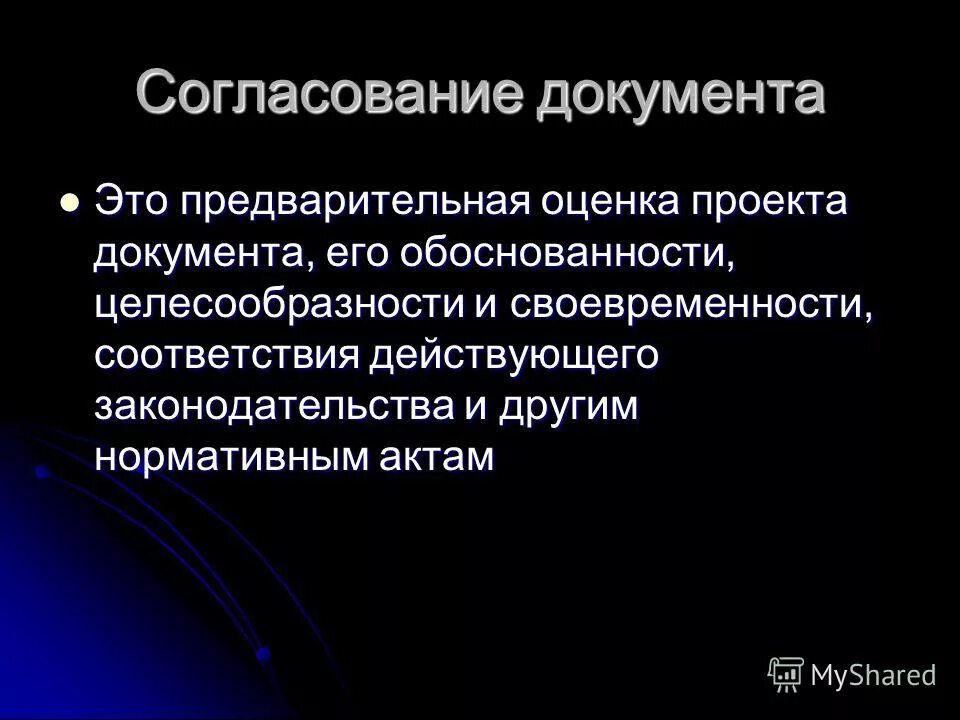 Согласование документа

Это предварительная оценка проекта документа, его обоснованности, целесообразности и своевременности, соответствия действующего законодательства и другим нормативным актам

MyShared